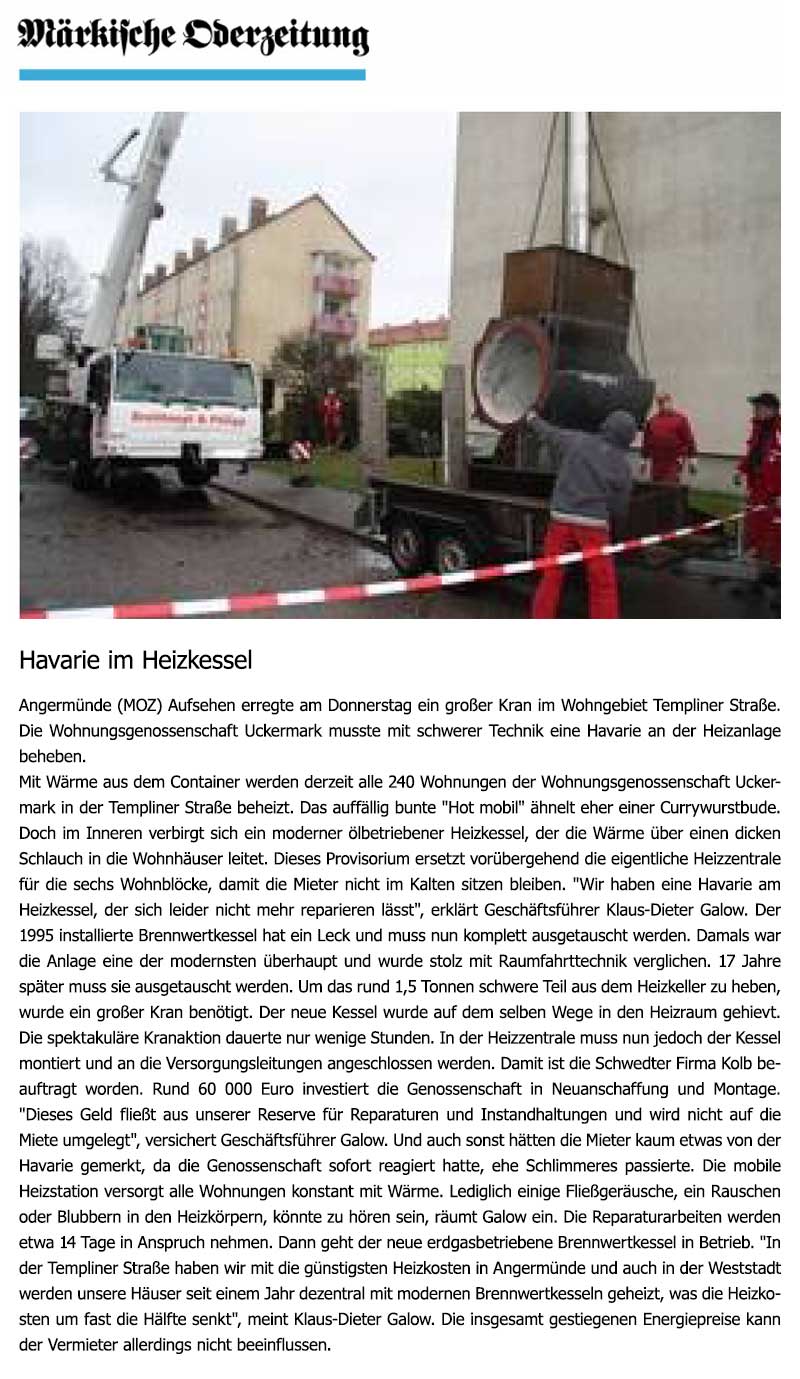 Märkische Oderzeitung

Havarie im Heizkessel

Angermünde (MOZ) Aufsehen erregte am Donnerstag ein großer Kran im Wohngebiet Templiner Straße. Die Wohnungsgenossenschaft Uckermark musste mit schwerer Technik eine Havarie an der Heizanlage beheben.
Mit Wärme aus dem Container werden derzeit alle 240 Wohnungen der Wohnungsgenossenschaft Uckermark in der Templiner Straße beheizt. Das auffällig bunte "Hot mobil" ähnelt eher einer Currywurstbude. Doch im Inneren verbirgt sich ein moderner ölbetriebener Heizkessel, der die Wärme über einen dicken Schlauch in die Wohnhäuser leitet. Dieses Provisorium ersetzt vorübergehend die eigentliche Heizzentrale für die sechs Wohnblöcke, damit die Mieter nicht im Kalten sitzen bleiben. "Wir haben eine Havarie am Heizkessel, der sich leider nicht mehr reparieren lässt", erklärt Geschäftsführer Klaus-Dieter Galow. Der 1995 installierte Brennwertkessel hat ein Leck und muss nun komplett ausgetauscht werden. Damals war die Anlage eine der modernsten überhaupt und wurde stolz mit Raumfahrttechnik verglichen. 17 Jahre später muss sie ausgetauscht werden. Um das rund 1,5 Tonnen schwere Teil aus dem Heizkeller zu heben, wurde ein großer Kran benötigt. Der neue Kessel wurde auf dem selben Wege in den Heizraum gehievt. Die spektakuläre Kranaktion dauerte nur wenige Stunden. In der Heizzentrale muss nun jedoch der Kessel montiert und an die Versorgungsleitungen angeschlossen werden. Damit ist die Schwedter Firma Kolb beauftragt worden. Rund 60 000 Euro investiert die Genossenschaft in Neuanschaffung und Montage. "Dieses Geld fließt aus unserer Reserve für Reparaturen und Instandhaltungen und wird nicht auf die Miete umgelegt", versichert Geschäftsführer Galow. Und auch sonst hätten die Mieter kaum etwas von der Havarie gemerkt, da die Genossenschaft sofort reagiert hatte, ehe Schlimmeres passierte. Die mobile Heizstation versorgt alle Wohnungen konstant mit Wärme. Lediglich einige Fließgeräusche, ein Rauschen oder Blubbern in den Heizkörpern, könnte zu hören sein, räumt Galow ein. Die Reparaturarbeiten werden etwa 14 Tage in Anspruch nehmen. Dann geht der neue erdgasbetriebene Brennwertkessel in Betrieb. "In der Templiner Straße haben wir mit die günstigsten Heizkosten in Angermünde und auch in der Weststadt werden unsere Häuser seit einem Jahr dezentral mit modernen Brennwertkesseln geheizt, was die Heizkosten um fast die Hälfte senkt", meint Klaus-Dieter Galow. Die insgesamt gestiegenen Energiepreise kann der Vermieter allerdings nicht beeinflussen.